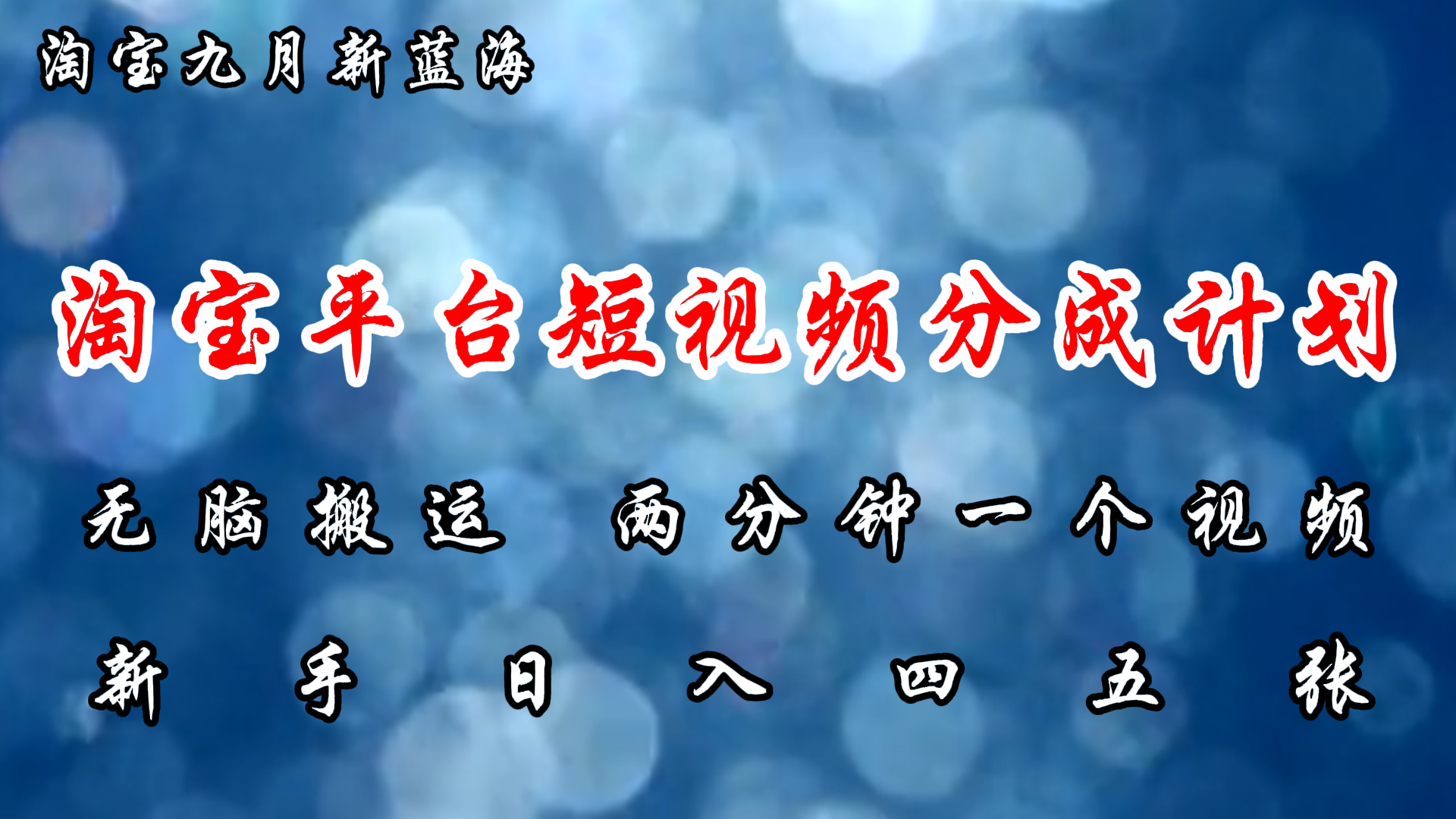 淘宝九月新蓝海

淘宝平台短视频分成计划

无脑搬运 两分钟一个视频

新手日入四五张